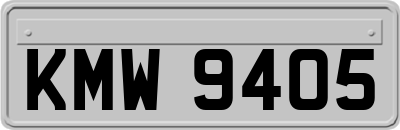 KMW 9405